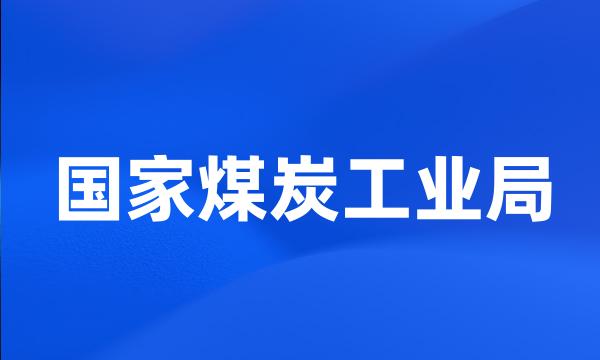 国家煤炭工业局